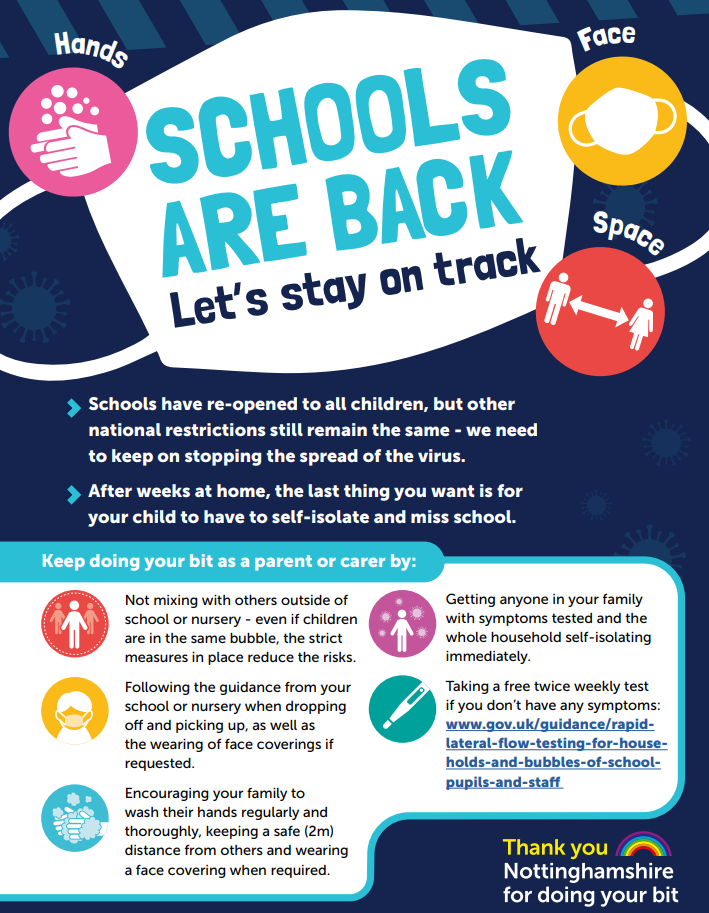 Hands

Face

Space

SCHOOLS ARE BACK

Let's stay on track

Schools have re-opened to all children, but other national restrictions still remain the same - we need to keep on stopping the spread of the virus.

After weeks at home, the last thing you want is for your child to have to self-isolate and miss school.

Keep doing your bit as a parent or carer by:

Not mixing with others outside of school or nursery - even if children are in the same bubble, the strict measures in place reduce the risks.

Following the guidance from your school or nursery when dropping off and picking up, as well as the wearing of face coverings if requested.

Encouraging your family to wash their hands regularly and thoroughly, keeping a safe (2m) distance from others and wearing a face covering when required.

Getting anyone in your family with symptoms tested and the whole household self-isolating immediately.

Taking a free twice weekly test if you don't have any symptoms: www.gov.uk/guidance/rapid-lateral-flow-testing-for-households-and-bubbles-of-school-pupils-and-staff

Thank you Nottinghamshire for doing your bit